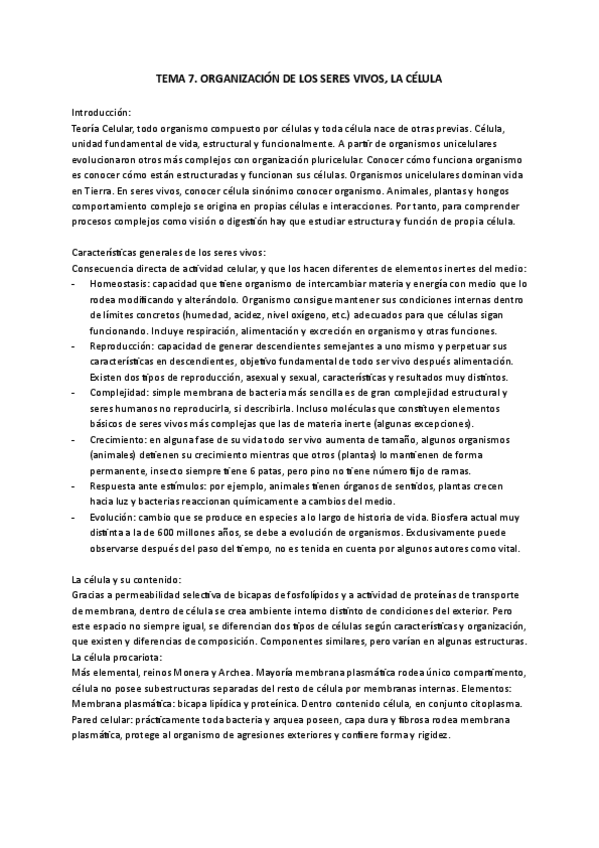 TEMA 7. ORGANIZACIÓN DE LOS SERES VIVOS, LA CÉLULA

Introducción:
Teoría Celular, todo organismo compuesto por células y toda célula nace de otras previas. Célula, unidad fundamental de vida, estructural y funcionalmente. A partir de organismos unicelulares evolucionaron otros más complejos con organización pluricelular. Conocer cómo funciona organismo es conocer cómo están estructuradas y funcionan sus células. Organismos unicelulares dominan vida en Tierra. En seres vivos, conocer célula sinónimo conocer organismo. Animales, plantas y hongos comportamiento complejo se origina en propias células e interacciones. Por tanto, para comprender procesos complejos como visión o digestión hay que estudiar estructura y función de propia célula.

Características generales de los seres vivos:
Consecuencia directa de actividad celular, y que los hacen diferentes de elementos inertes del medio:
- Homeostasis: capacidad que tiene organismo de intercambiar materia y energía con medio que lo rodea modificando y alterándolo. Organismo consigue mantener sus condiciones internas dentro de límites concretos (humedad, acidez, nivel oxígeno, etc.) adecuados para que células sigan funcionando. Incluye respiración, alimentación y excreción en organismo y otras funciones.
- Reproducción: capacidad de generar descendientes semejantes a uno mismo y perpetuar sus características en descendientes, objetivo fundamental de todo ser vivo después alimentación. Existen dos tipos de reproducción, asexual y sexual, características y resultados muy distintos.
- Complejidad: simple membrana de bacteria más sencilla es de gran complejidad estructural y seres humanos no reproducirla, si describirla. Incluso moléculas que constituyen elementos básicos de seres vivos más complejas que las de materia inerte (algunas excepciones).
- Crecimiento: en alguna fase de su vida todo ser vivo aumenta de tamaño, algunos organismos (animales) detienen su crecimiento mientras que otros (plantas) lo mantienen de forma permanente, insecto siempre tiene 6 patas, pero pino no tiene número fijo de ramas.
- Respuesta ante estímulos: por ejemplo, animales tienen órganos de sentidos, plantas crecen hacia luz y bacterias reaccionan químicamente a cambios del medio.
- Evolución: cambio que se produce en especies a lo largo de historia de vida. Biosfera actual muy distinta a la de 600 millones años, se debe a evolución de organismos. Exclusivamente puede observarse después del paso del tiempo, no es tenida en cuenta por algunos autores como vital.

La célula y su contenido:
Gracias a permeabilidad selectiva de bicapas de fosfolípidos y a actividad de proteínas de transporte de membrana, dentro de célula se crea ambiente interno distinto de condiciones del exterior. Pero este espacio no siempre igual, se diferencian dos tipos de células según características y organización, que existen y diferencias de composición. Componentes similares, pero varían en algunas estructuras.
La célula procariota:
Más elemental, reinos Monera y Archea. Mayoría membrana plasmática rodea único compartimento, célula no posee subestructuras separadas del resto de célula por membranas internas. Elementos:
Membrana plasmática: bicapa lipídica y proteínica. Dentro contenido célula, en conjunto citoplasma.
Pared celular: prácticamente toda bacteria y arquea poseen, capa dura y fibrosa rodea membrana plasmática, protege al organismo de agresiones exteriores y confiere forma y rigidez.